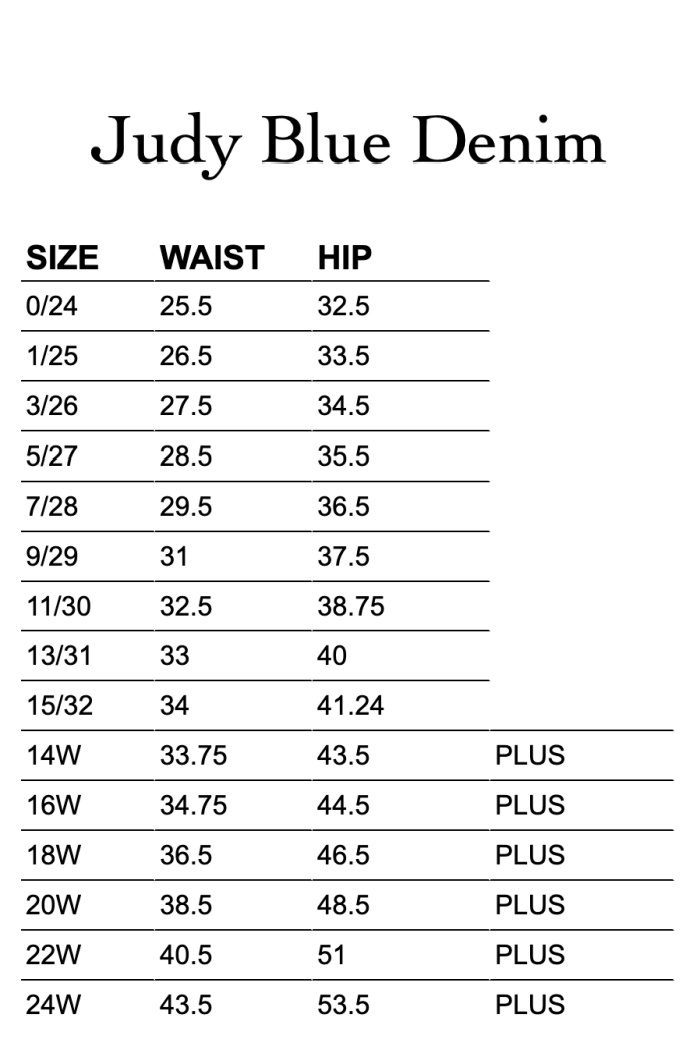 Judy Blue Denim

| SIZE | WAIST | HIP | |
|---|---|---|---|
| 0/24 | 25.5 | 32.5 | |
| 1/25 | 26.5 | 33.5 | |
| 3/26 | 27.5 | 34.5 | |
| 5/27 | 28.5 | 35.5 | |
| 7/28 | 29.5 | 36.5 | |
| 9/29 | 31 | 37.5 | |
| 11/30 | 32.5 | 38.75 | |
| 13/31 | 33 | 40 | |
| 15/32 | 34 | 41.24 | |
| 14W | 33.75 | 43.5 | PLUS |
| 16W | 34.75 | 44.5 | PLUS |
| 18W | 36.5 | 46.5 | PLUS |
| 20W | 38.5 | 48.5 | PLUS |
| 22W | 40.5 | 51 | PLUS |
| 24W | 43.5 | 53.5 | PLUS |